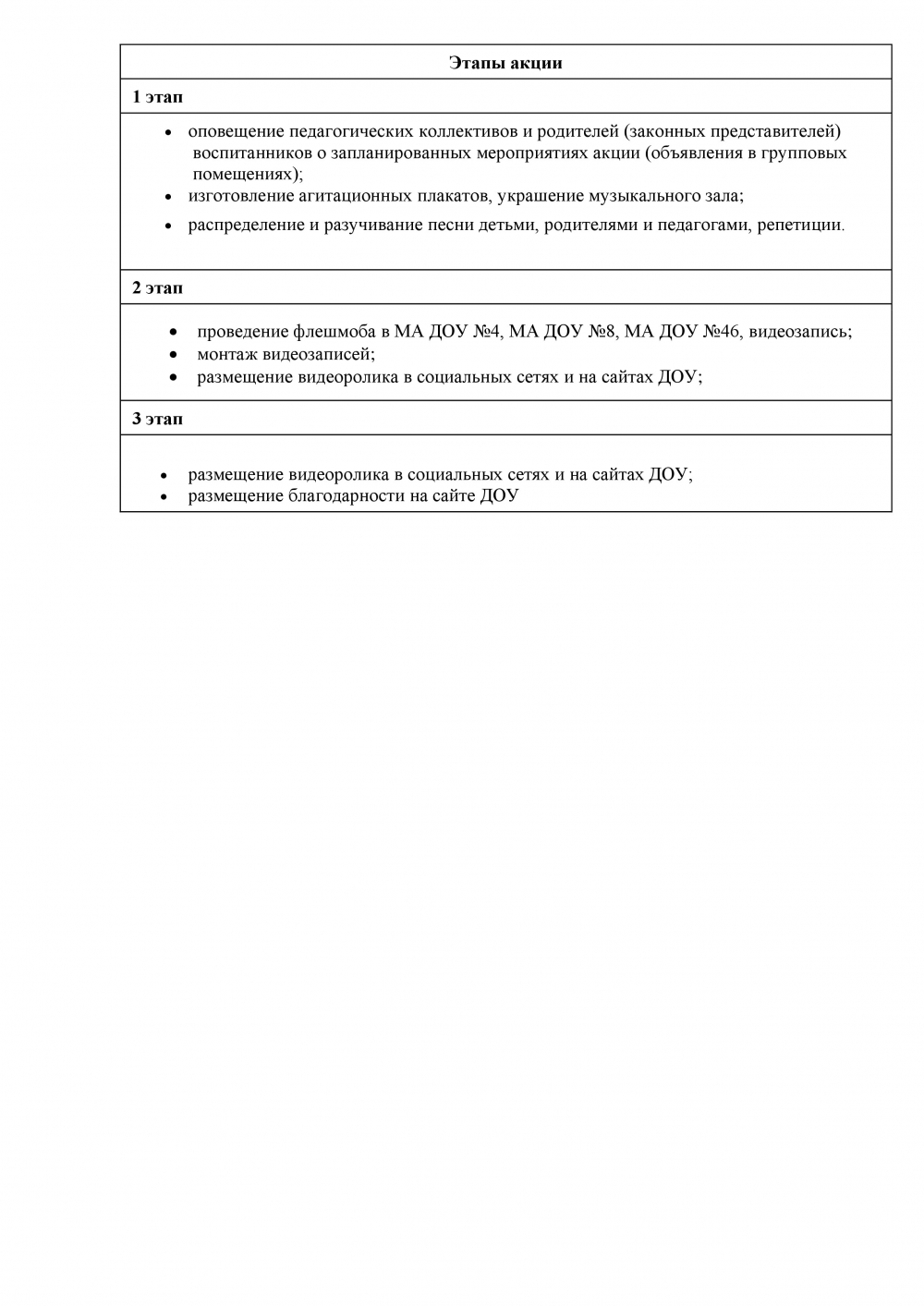 | Этапы акции |
|---|
| 1 этап |
| • оповещение педагогических коллективов и родителей (законных представителей) воспитанников о запланированных мероприятиях акции (объявления в групповых помещениях); • изготовление агитационных плакатов, украшение музыкального зала; • распределение и разучивание песни детьми, родителями и педагогами, репетиции. |
| 2 этап |
| • проведение флешмоба в МА ДОУ №4, МА ДОУ №8, МА ДОУ №46, видеозапись; • монтаж видеозаписей; • размещение видеоролика в социальных сетях и на сайтах ДОУ; |
| 3 этап |
| • размещение видеоролика в социальных сетях и на сайтах ДОУ; • размещение благодарности на сайте ДОУ |